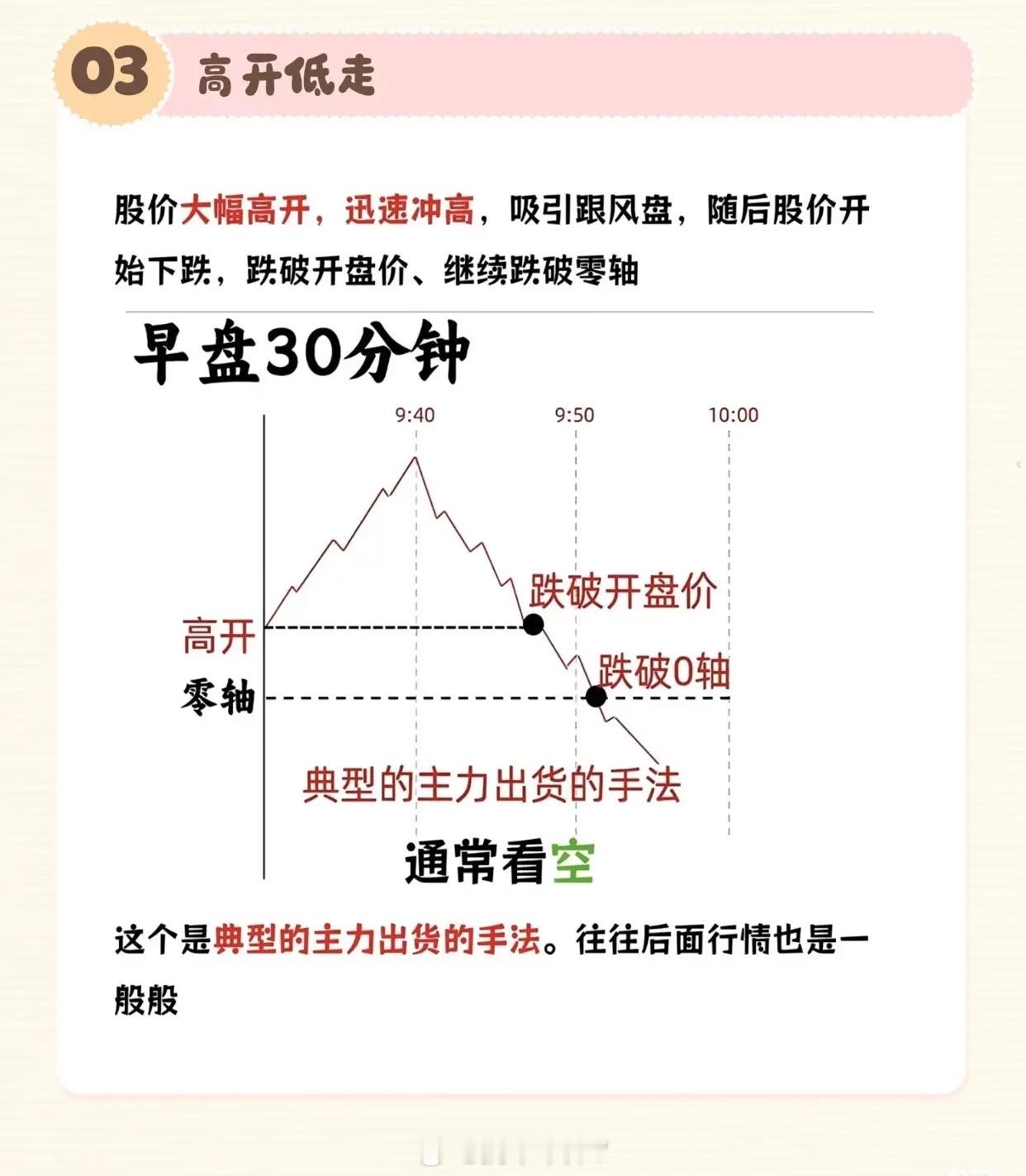 03 高开低走

股价大幅高开，迅速冲高，吸引跟风盘，随后股价开始下跌，跌破开盘价、继续跌破零轴

早盘30分钟

9:40
9:50
10:00

跌破开盘价
高开
跌破0轴
零轴
典型的主力出货的手法

通常看空

这个是典型的主力出货的手法。往往后面行情也是一般般